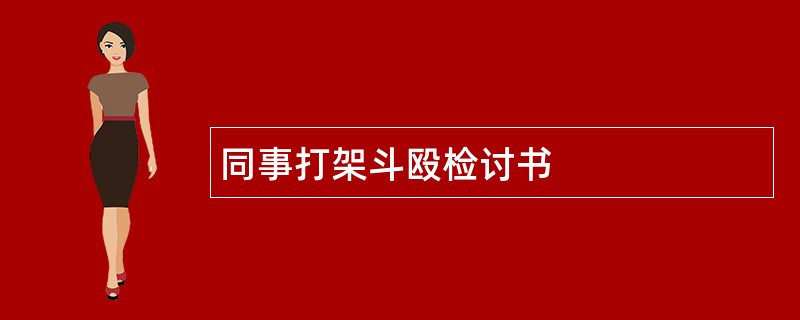 同事打架斗殴检讨书